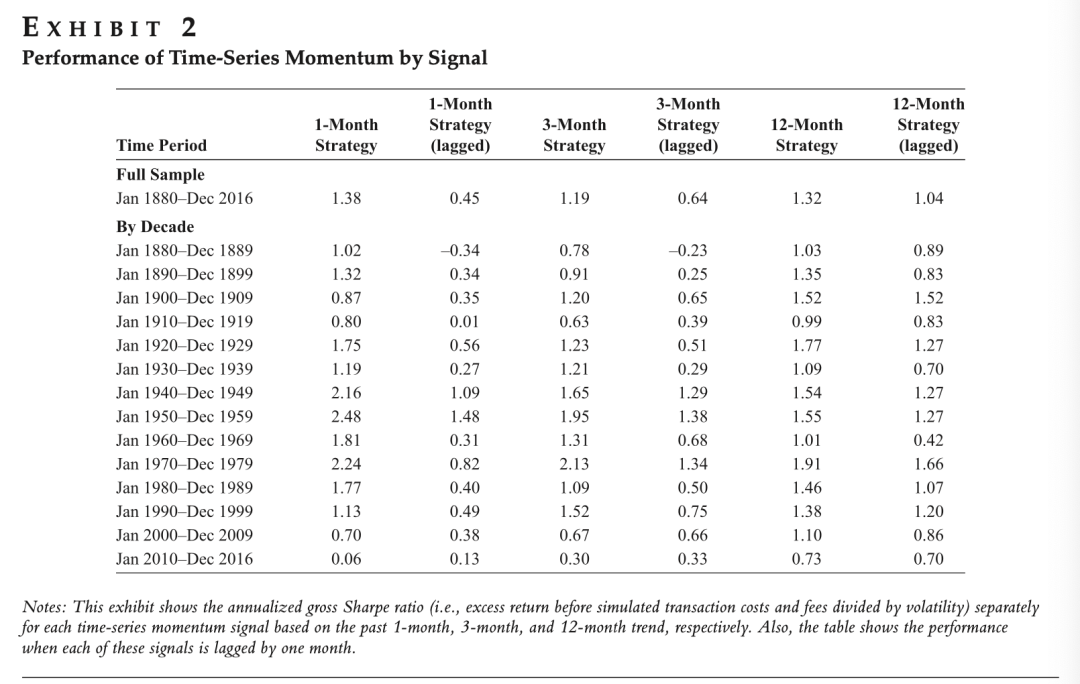 EXHIBIT 2
Performance of Time-Series Momentum by Signal

| Time Period | 1-Month Strategy | 1-Month Strategy (lagged) | 3-Month Strategy | 3-Month Strategy (lagged) | 12-Month Strategy | 12-Month Strategy (lagged) |
|---|---|---|---|---|---|---|
| **Full Sample** | | | | | | |
| Jan 1880–Dec 2016 | 1.38 | 0.45 | 1.19 | 0.64 | 1.32 | 1.04 |
| **By Decade** | | | | | | |
| Jan 1880–Dec 1889 | 1.02 | –0.34 | 0.78 | –0.23 | 1.03 | 0.89 |
| Jan 1890–Dec 1899 | 1.32 | 0.34 | 0.91 | 0.25 | 1.35 | 0.83 |
| Jan 1900–Dec 1909 | 0.87 | 0.35 | 1.20 | 0.65 | 1.52 | 1.52 |
| Jan 1910–Dec 1919 | 0.80 | 0.01 | 0.63 | 0.39 | 0.99 | 0.83 |
| Jan 1920–Dec 1929 | 1.75 | 0.56 | 1.23 | 0.51 | 1.77 | 1.27 |
| Jan 1930–Dec 1939 | 1.19 | 0.27 | 1.21 | 0.29 | 1.09 | 0.70 |
| Jan 1940–Dec 1949 | 2.16 | 1.09 | 1.65 | 1.29 | 1.54 | 1.27 |
| Jan 1950–Dec 1959 | 2.48 | 1.48 | 1.95 | 1.38 | 1.55 | 1.27 |
| Jan 1960–Dec 1969 | 1.81 | 0.31 | 1.31 | 0.68 | 1.01 | 0.42 |
| Jan 1970–Dec 1979 | 2.24 | 0.82 | 2.13 | 1.34 | 1.91 | 1.66 |
| Jan 1980–Dec 1989 | 1.77 | 0.40 | 1.09 | 0.50 | 1.46 | 1.07 |
| Jan 1990–Dec 1999 | 1.13 | 0.49 | 1.52 | 0.75 | 1.38 | 1.20 |
| Jan 2000–Dec 2009 | 0.70 | 0.38 | 0.67 | 0.66 | 1.10 | 0.86 |
| Jan 2010–Dec 2016 | 0.06 | 0.13 | 0.30 | 0.33 | 0.73 | 0.70 |

Notes: This exhibit shows the annualized gross Sharpe ratio (i.e., excess return before simulated transaction costs and fees divided by volatility) separately for each time-series momentum signal based on the past 1-month, 3-month, and 12-month trend, respectively. Also, the table shows the performance when each of these signals is lagged by one month.